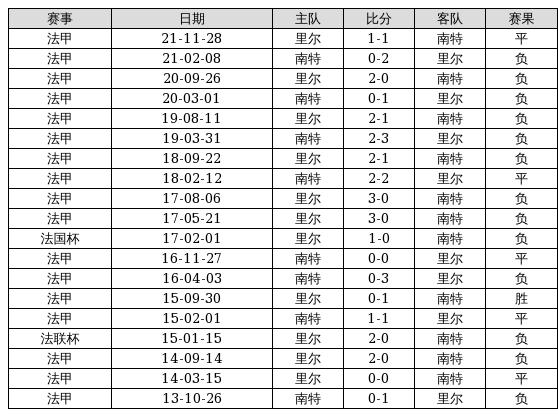 | 赛事 | 日期 | 主队 | 比分 | 客队 | 赛果 |
|---|---|---|---|---|---|
| 法甲 | 21-11-28 | 里尔 | 1-1 | 南特 | 平 |
| 法甲 | 21-02-08 | 南特 | 0-2 | 里尔 | 负 |
| 法甲 | 20-09-26 | 里尔 | 2-0 | 南特 | 负 |
| 法甲 | 20-03-01 | 南特 | 0-1 | 里尔 | 负 |
| 法甲 | 19-08-11 | 里尔 | 2-1 | 南特 | 负 |
| 法甲 | 19-03-31 | 南特 | 2-3 | 里尔 | 负 |
| 法甲 | 18-09-22 | 里尔 | 2-1 | 南特 | 负 |
| 法甲 | 18-02-12 | 南特 | 2-2 | 里尔 | 平 |
| 法甲 | 17-08-06 | 里尔 | 3-0 | 南特 | 负 |
| 法甲 | 17-05-21 | 里尔 | 3-0 | 南特 | 负 |
| 法国杯 | 17-02-01 | 里尔 | 1-0 | 南特 | 负 |
| 法甲 | 16-11-27 | 南特 | 0-0 | 里尔 | 平 |
| 法甲 | 16-04-03 | 南特 | 0-3 | 里尔 | 负 |
| 法甲 | 15-09-30 | 里尔 | 0-1 | 南特 | 胜 |
| 法甲 | 15-02-01 | 南特 | 1-1 | 里尔 | 平 |
| 法联杯 | 15-01-15 | 里尔 | 2-0 | 南特 | 负 |
| 法甲 | 14-09-14 | 里尔 | 2-0 | 南特 | 负 |
| 法甲 | 14-03-15 | 里尔 | 0-0 | 南特 | 平 |
| 法甲 | 13-10-26 | 南特 | 0-1 | 里尔 | 负 |